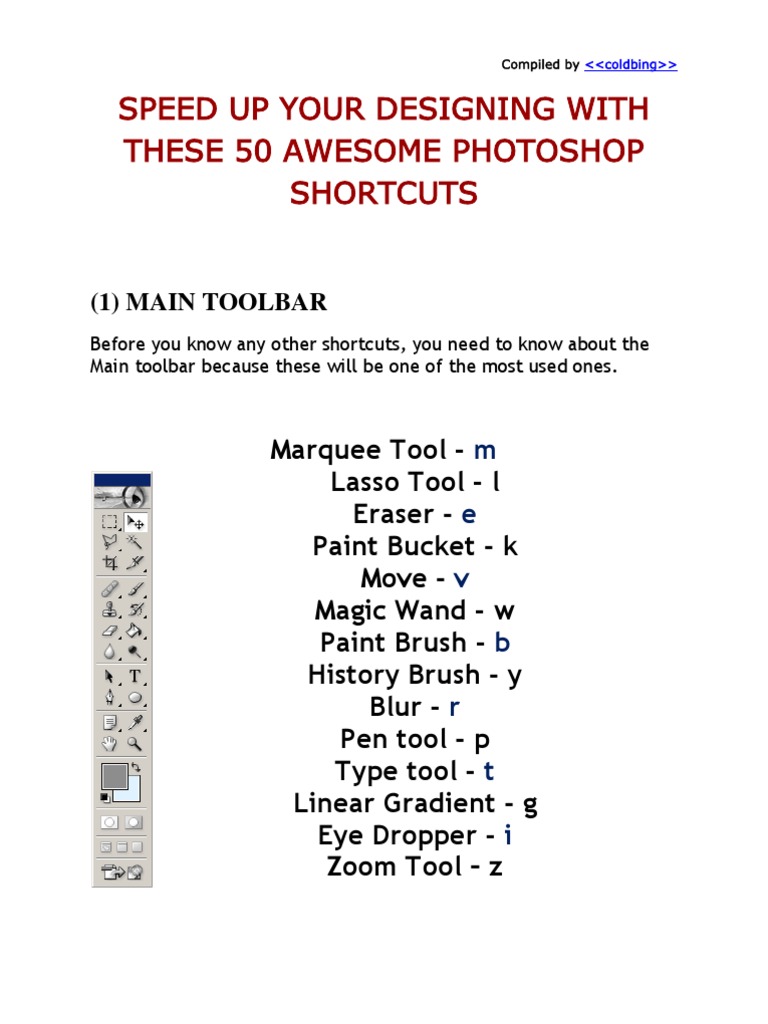 Compiled by <<coldbing>>

SPEED UP YOUR DESIGNING WITH THESE 50 AWESOME PHOTOSHOP SHORTCUTS

(1) MAIN TOOLBAR

Before you know any other shortcuts, you need to know about the Main toolbar because these will be one of the most used ones.

Marquee Tool - m
Lasso Tool - l
Eraser - e
Paint Bucket - k
Move - v
Magic Wand - w
Paint Brush - b
History Brush - y
Blur - r
Pen tool - p
Type tool - t
Linear Gradient - g
Eye Dropper - i
Zoom Tool - z